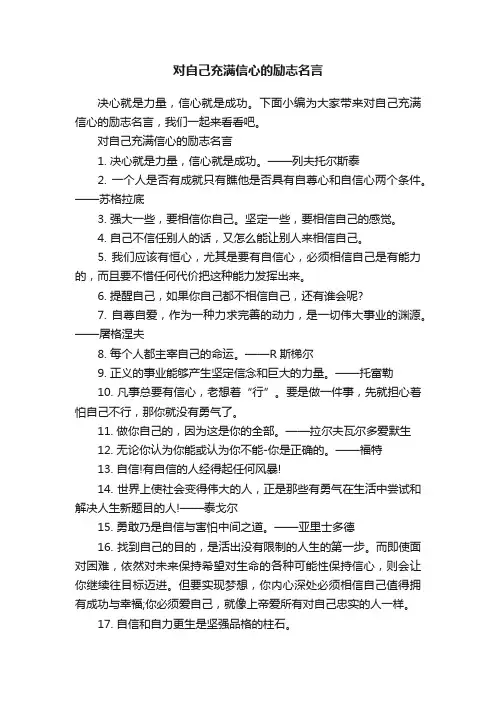 对自己充满信心的励志名言

决心就是力量，信心就是成功。下面小编为大家带来对自己充满信心的励志名言，我们一起来看看吧。

对自己充满信心的励志名言

1. 决心就是力量，信心就是成功。——列夫托尔斯泰

2. 一个人是否有成就只有瞧他是否具有自尊心和自信心两个条件。——苏格拉底

3. 强大一些，要相信你自己。坚定一些，要相信自己的感觉。

4. 自己不信任别人的话，又怎么能让别人来相信自己。

5. 我们应该有恒心，尤其是要有自信心，必须相信自己是有能力的，而且要不惜任何代价把这种能力发挥出来。

6. 提醒自己，如果你自己都不相信自己，还有谁会呢?

7. 自尊自爱，作为一种力求完善的动力，是一切伟大事业的渊源。——屠格涅夫

8. 每个人都主宰自己的命运。——R 斯梯尔

9. 正义的事业能够产生坚定信念和巨大的力量。——托富勒

10. 凡事总要有信心，老想着“行”。要是做一件事，先就担心着怕自己不行，那你就没有勇气了。

11. 做你自己的，因为这是你的全部。——拉尔夫瓦尔多爱默生

12. 无论你认为你能或认为你不能-你是正确的。——福特

13. 自信!有自信的人经得起任何风暴!

14. 世界上使社会变得伟大的人，正是那些有勇气在生活中尝试和解决人生新题目的人!——泰戈尔

15. 勇敢乃是自信与害怕中间之道。——亚里士多德

16. 找到自己的目的，是活出没有限制的人生的第一步。而即使面对困难，依然对未来保持希望对生命的各种可能性保持信心，则会让你继续往目标迈进。但要实现梦想，你内心深处必须相信自己值得拥有成功与幸福;你必须爱自己，就像上帝爱所有对自己忠实的人一样。

17. 自信和自力更生是坚强品格的柱石。